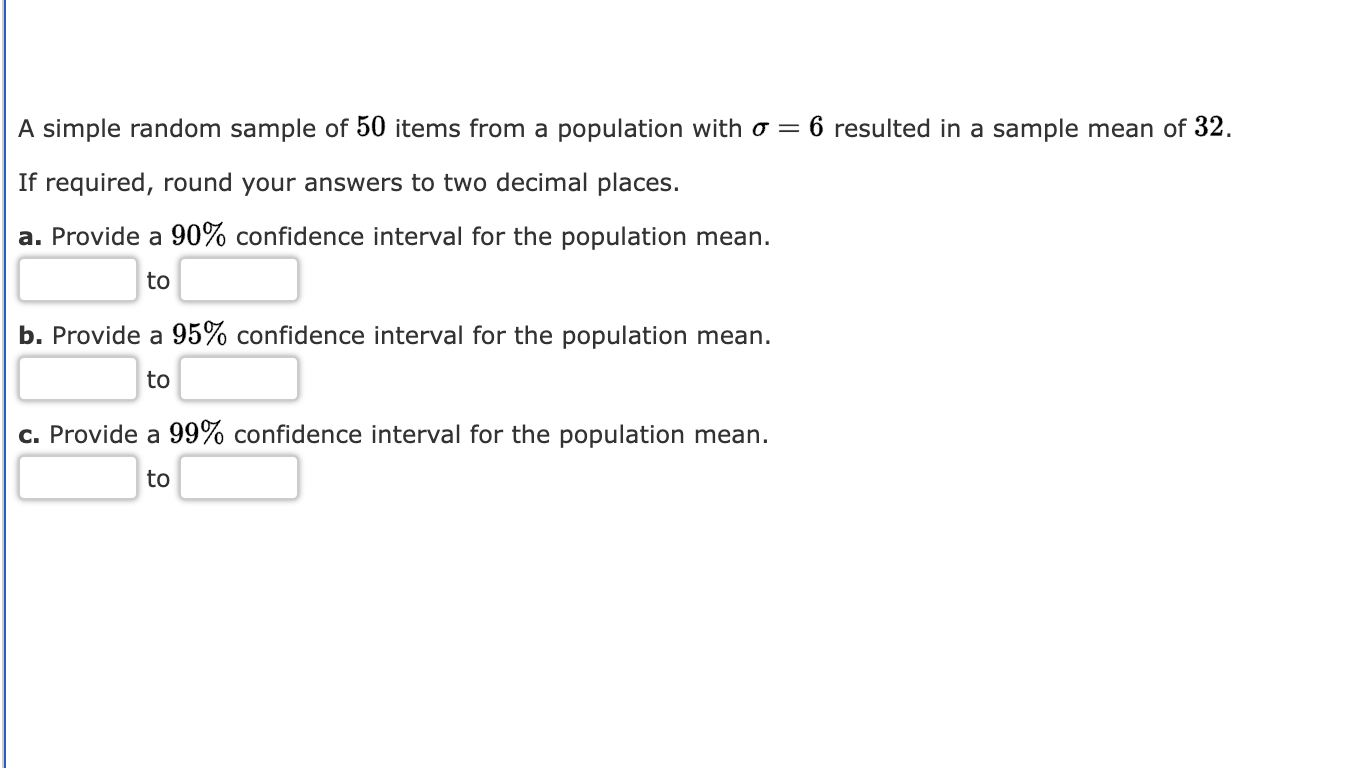 A simple random sample of $50$ items from a population with $\sigma = 6$ resulted in a sample mean of $32$.

If required, round your answers to two decimal places.

a. Provide a $90\%$ confidence interval for the population mean.

to

b. Provide a $95\%$ confidence interval for the population mean.

to

c. Provide a $99\%$ confidence interval for the population mean.

to